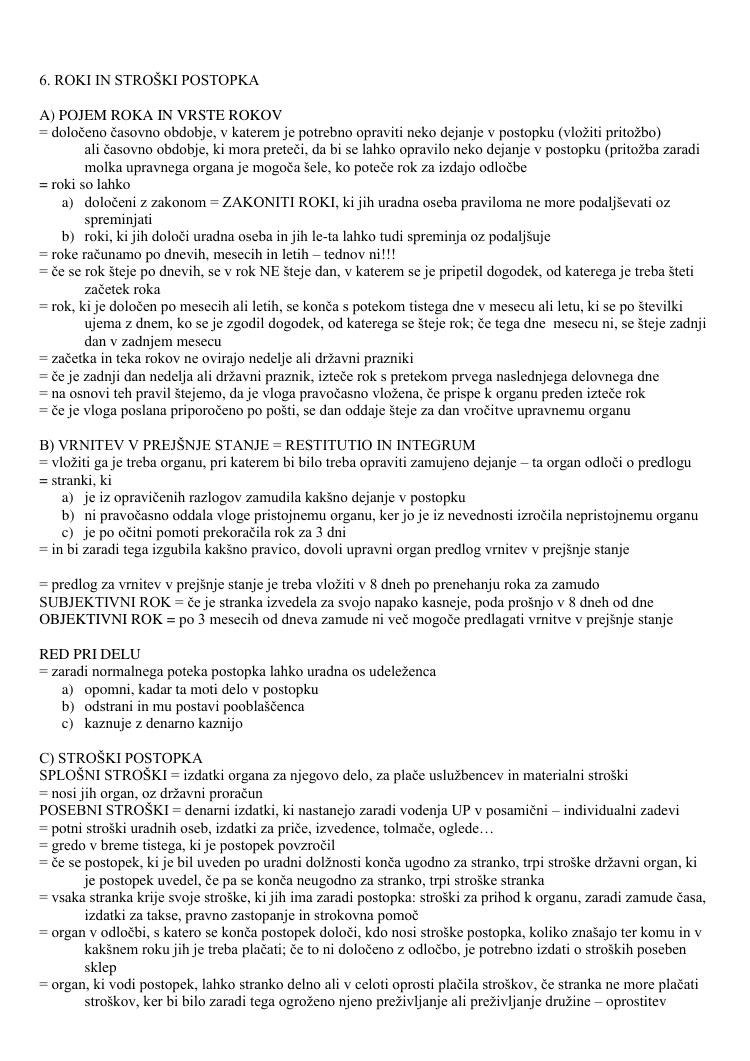 6. ROKI IN STROŠKI POSTOPKA

A) POJEM ROKA IN VRSTE ROKOV
= določeno časovno obdobje, v katerem je potrebno opraviti neko dejanje v postopku (vložiti pritožbo)
ali časovno obdobje, ki mora preteči, da bi se lahko opravilo neko dejanje v postopku (pritožba zaradi molka upravnega organa je mogoča šele, ko poteče rok za izdajo odločbe
= roki so lahko
a) določeni z zakonom = ZAKONITI ROKI, ki jih uradna oseba praviloma ne more podaljševati oz spreminjati
b) roki, ki jih določi uradna oseba in jih le-ta lahko tudi spreminja oz podaljšuje
= roke računamo po dnevih, mesecih in letih – tednov ni!!!
= če se rok šteje po dnevih, se v rok NE šteje dan, v katerem se je pripetil dogodek, od katerega je treba šteti začetek roka
= rok, ki je določen po mesecih ali letih, se konča s potekom tistega dne v mesecu ali letu, ki se po številki ujema z dnem, ko se je zgodil dogodek, od katerega se šteje rok; če tega dne mesecu ni, se šteje zadnji dan v zadnjem mesecu
= začetka in teka rokov ne ovirajo nedelje ali državni prazniki
= če je zadnji dan nedelja ali državni praznik, izteče rok s pretekom prvega naslednjega delovnega dne
= na osnovi teh pravil štejemo, da je vloga pravočasno vložena, če prispe k organu preden izteče rok
= če je vloga poslana priporočeno po pošti, se dan oddaje šteje za dan vročitve upravnemu organu

B) VRNITEV V PREJŠNJE STANJE = RESTITUTIO IN INTEGRUM
= vložiti ga je treba organu, pri katerem bi bilo treba opraviti zamujeno dejanje – ta organ odloči o predlogu
= stranki, ki
a) je iz opravičenih razlogov zamudila kakšno dejanje v postopku
b) ni pravočasno oddala vloge pristojnemu organu, ker jo je iz nevednosti izročila nepristojnemu organu
c) je po očitni pomoti prekoračila rok za 3 dni
= in bi zaradi tega izgubila kakšno pravico, dovoli upravni organ predlog vrnitev v prejšnje stanje

= predlog za vrnitev v prejšnje stanje je treba vložiti v 8 dneh po prenehanju roka za zamudo
SUBJEKTIVNI ROK = če je stranka izvedela za svojo napako kasneje, poda prošnjo v 8 dneh od dne
OBJEKTIVNI ROK = po 3 mesecih od dneva zamude ni več mogoče predlagati vrnitve v prejšnje stanje

RED PRI DELU
= zaradi normalnega poteka postopka lahko uradna os udeleženca
a) opomni, kadar ta moti delo v postopku
b) odstrani in mu postavi pooblaščenca
c) kaznuje z denarno kaznijo

C) STROŠKI POSTOPKA
SPLOŠNI STROŠKI = izdatki organa za njegovo delo, za plače uslužbencev in materialni stroški
= nosi jih organ, oz državni proračun
POSEBNI STROŠKI = denarni izdatki, ki nastanejo zaradi vodenja UP v posamični – individualni zadevi
= potni stroški uradnih oseb, izdatki za priče, izvedence, tolmače, oglede…
= gredo v breme tistega, ki je postopek povzročil
= če se postopek, ki je bil uveden po uradni dolžnosti konča ugodno za stranko, trpi stroške državni organ, ki je postopek uvedel, če pa se konča neugodno za stranko, trpi stroške stranka
= vsaka stranka krije svoje stroške, ki jih ima zaradi postopka: stroški za prihod k organu, zaradi zamude časa, izdatki za takse, pravno zastopanje in strokovna pomoč
= organ v odločbi, s katero se konča postopek določi, kdo nosi stroške postopka, koliko znašajo ter komu in v kakšnem roku jih je treba plačati; če to ni določeno z odločbo, je potrebno izdati o stroških poseben sklep
= organ, ki vodi postopek, lahko stranko delno ali v celoti oprosti plačila stroškov, če stranka ne more plačati stroškov, ker bi bilo zaradi tega ogroženo njeno preživljanje ali preživljanje družine – oprostitev